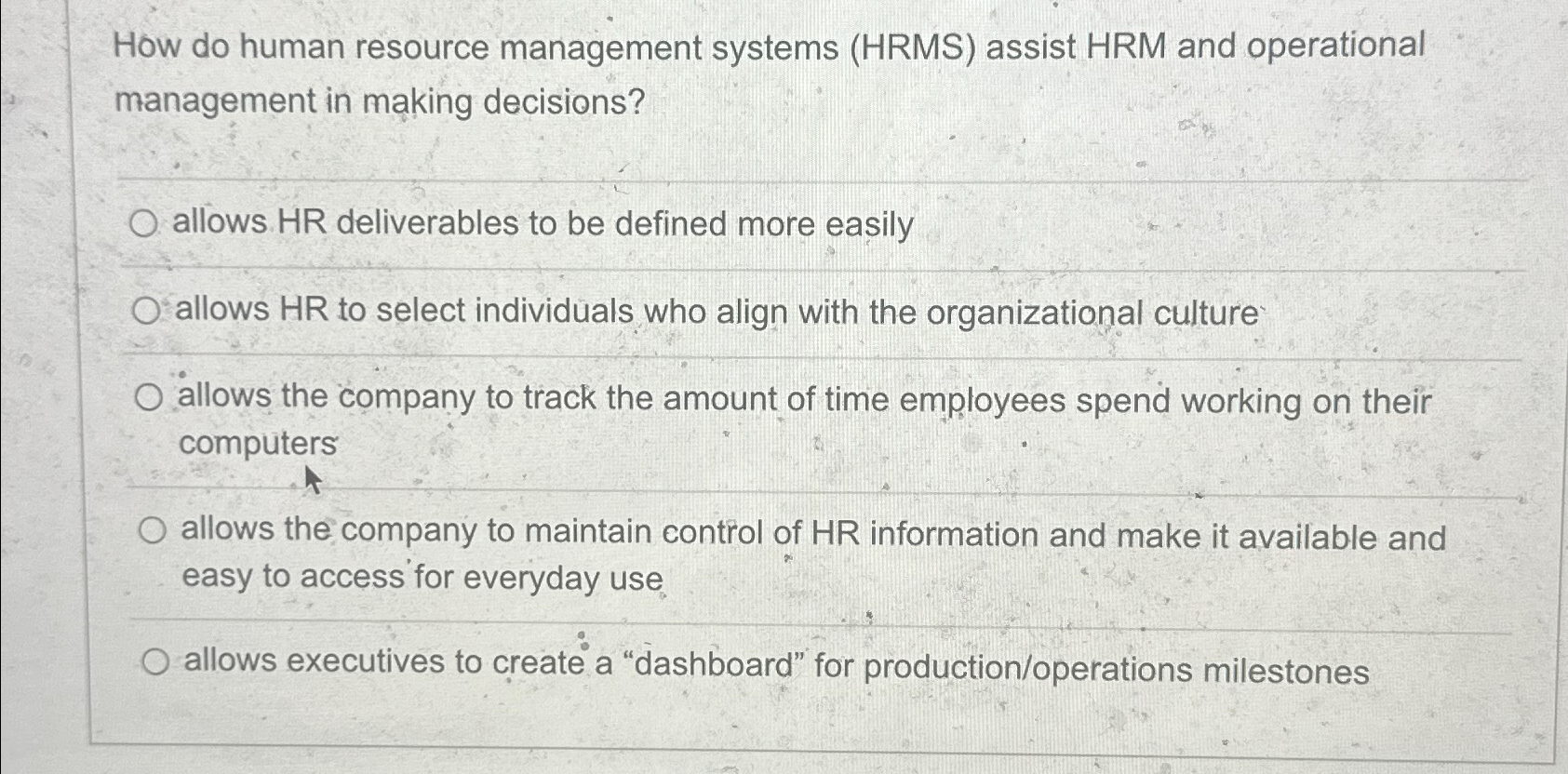 How do human resource management systems (HRMS) assist HRM and operational management in making decisions?

○ allows HR deliverables to be defined more easily

○ allows HR to select individuals who align with the organizational culture

○ allows the company to track the amount of time employees spend working on their computers

○ allows the company to maintain control of HR information and make it available and easy to access for everyday use

○ allows executives to create a "dashboard" for production/operations milestones